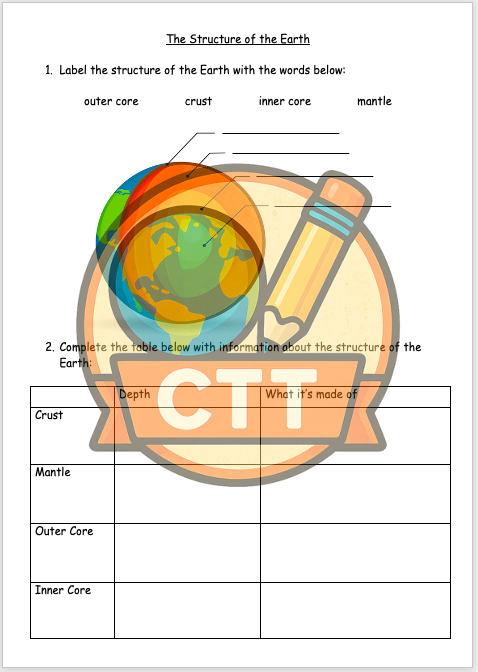 The Structure of the Earth

1. Label the structure of the Earth with the words below:

outer core  crust  inner core  mantle

____
____
____
____

2. Complete the table below with information about the structure of the Earth:

|  | Depth | What it's made of |
|---|---|---|
| Crust |  |  |
| Mantle |  |  |
| Outer Core |  |  |
| Inner Core |  |  |

CTT